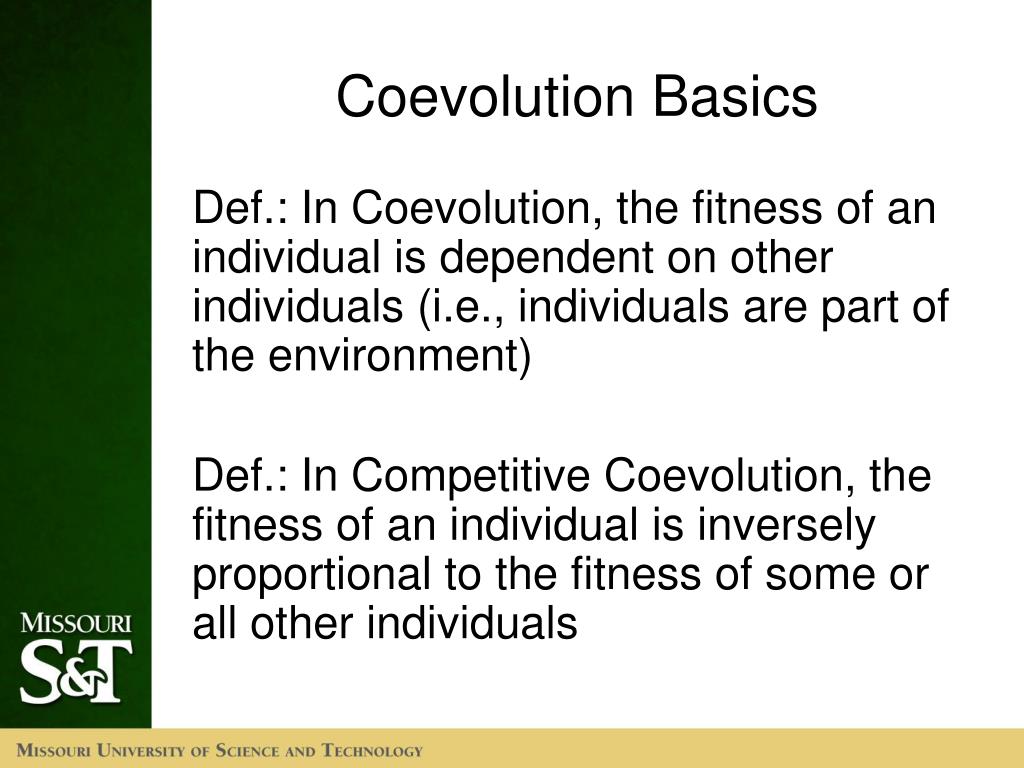 Coevolution Basics

Def.: In Coevolution, the fitness of an individual is dependent on other individuals (i.e., individuals are part of the environment)

Def.: In Competitive Coevolution, the fitness of an individual is inversely proportional to the fitness of some or all other individuals

MISSOURI
S&T

MISSOURI UNIVERSITY OF SCIENCE AND TECHNOLOGY